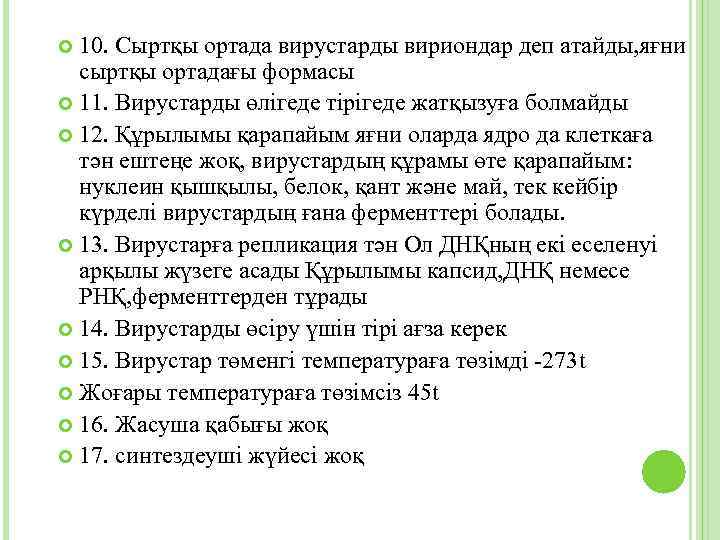 10. Сыртқы ортада вирустарды вириондар деп атайды,яғни сыртқы ортадағы формасы

11. Вирустарды өлігеде тірігеде жатқызуға болмайды

12. Құрылымы қарапайым яғни оларда ядро да клеткаға тән ештеңе жоқ, вирустардың құрамы өте қарапайым: нуклеин қышқылы, белок, қант және май, тек кейбір күрделі вирустардың ғана ферменттері болады.

13. Вирустарға репликация тән Ол ДНҚның екі еселенуі арқылы жүзеге асады Құрылымы капсид,ДНҚ немесе РНҚ,ферменттерден тұрады

14. Вирустарды өсіру үшін тірі ағза керек

15. Вирустар төменгі температураға төзімді -273t

Жоғары температураға төзімсіз 45t

16. Жасуша қабығы жоқ

17. синтездеуші жүйесі жоқ